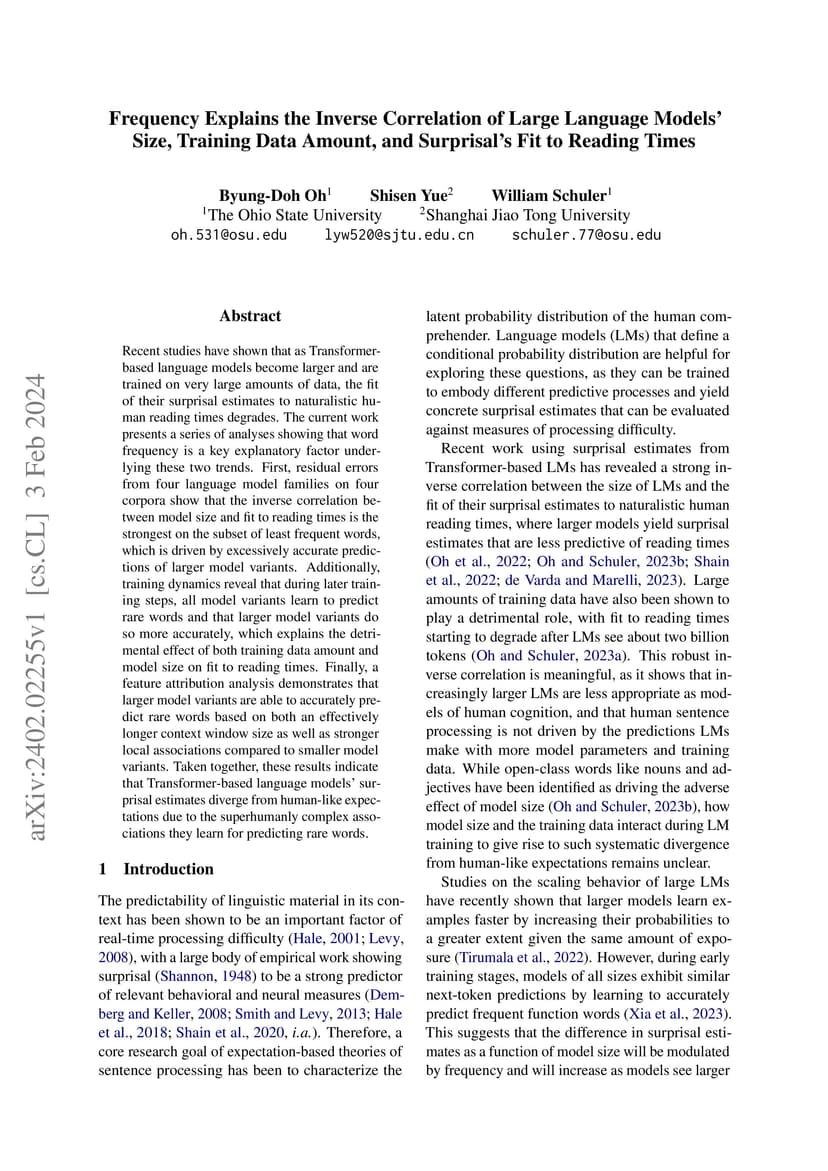 Frequency Explains the Inverse Correlation of Large Language Models' Size, Training Data Amount, and Surprisal's Fit to Reading Times

Byung-Doh Oh$^1$ Shisen Yue$^2$ William Schuler$^1$
$^1$The Ohio State University $^2$Shanghai Jiao Tong University
oh.531@osu.edu lyw520@sjtu.edu.cn schuler.77@osu.edu

arXiv:2402.02255v1 [cs.CL] 3 Feb 2024

Abstract

Recent studies have shown that as Transformer-based language models become larger and are trained on very large amounts of data, the fit of their surprisal estimates to naturalistic human reading times degrades. The current work presents a series of analyses showing that word frequency is a key explanatory factor underlying these two trends. First, residual errors from four language model families on four corpora show that the inverse correlation between model size and fit to reading times is the strongest on the subset of least frequent words, which is driven by excessively accurate predictions of larger model variants. Additionally, training dynamics reveal that during later training steps, all model variants learn to predict rare words and that larger model variants do so more accurately, which explains the detrimental effect of both training data amount and model size on fit to reading times. Finally, a feature attribution analysis demonstrates that larger model variants are able to accurately predict rare words based on both an effectively longer context window size as well as stronger local associations compared to smaller model variants. Taken together, these results indicate that Transformer-based language models' surprisal estimates diverge from human-like expectations due to the superhumanly complex associations they learn for predicting rare words.

1 Introduction

The predictability of linguistic material in its context has been shown to be an important factor of real-time processing difficulty (Hale, 2001; Levy, 2008), with a large body of empirical work showing surprisal (Shannon, 1948) to be a strong predictor of relevant behavioral and neural measures (Demberg and Keller, 2008; Smith and Levy, 2013; Hale et al., 2018; Shain et al., 2020, i.a.). Therefore, a core research goal of expectation-based theories of sentence processing has been to characterize the latent probability distribution of the human comprehender. Language models (LMs) that define a conditional probability distribution are helpful for exploring these questions, as they can be trained to embody different predictive processes and yield concrete surprisal estimates that can be evaluated against measures of processing difficulty.

Recent work using surprisal estimates from Transformer-based LMs has revealed a strong inverse correlation between the size of LMs and the fit of their surprisal estimates to naturalistic human reading times, where larger models yield surprisal estimates that are less predictive of reading times (Oh et al., 2022; Oh and Schuler, 2023b; Shain et al., 2022; de Varda and Marelli, 2023). Large amounts of training data have also been shown to play a detrimental role, with fit to reading times starting to degrade after LMs see about two billion tokens (Oh and Schuler, 2023a). This robust inverse correlation is meaningful, as it shows that increasingly larger LMs are less appropriate as models of human cognition, and that human sentence processing is not driven by the predictions LMs make with more model parameters and training data. While open-class words like nouns and adjectives have been identified as driving the adverse effect of model size (Oh and Schuler, 2023b), how model size and the training data interact during LM training to give rise to such systematic divergence from human-like expectations remains unclear.

Studies on the scaling behavior of large LMs have recently shown that larger models learn examples faster by increasing their probabilities to a greater extent given the same amount of exposure (Tirumala et al., 2022). However, during early training stages, models of all sizes exhibit similar next-token predictions by learning to accurately predict frequent function words (Xia et al., 2023). This suggests that the difference in surprisal estimates as a function of model size will be modulated by frequency and will increase as models see larger